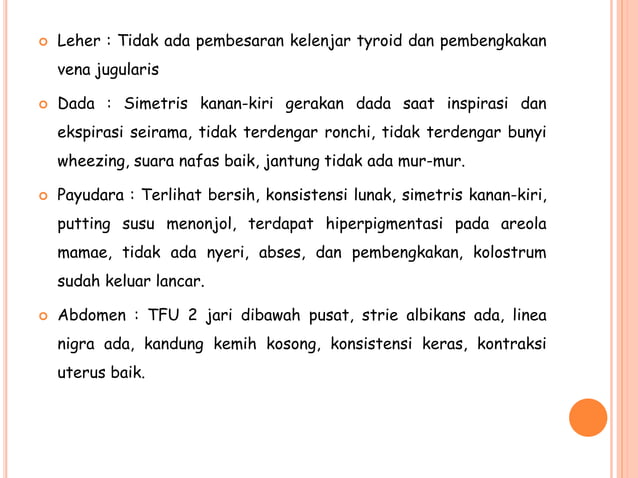 Leher : Tidak ada pembesaran kelenjar tyroid dan pembengkakan vena jugularis

Dada : Simetris kanan-kiri gerakan dada saat inspirasi dan ekspirasi seirama, tidak terdengar ronchi, tidak terdengar bunyi wheezing, suara nafas baik, jantung tidak ada mur-mur.

Payudara : Terlihat bersih, konsistensi lunak, simetris kanan-kiri, putting susu menonjol, terdapat hiperpigmentasi pada areola mamae, tidak ada nyeri, abses, dan pembengkakan, kolostrum sudah keluar lancar.

Abdomen : TFU 2 jari dibawah pusat, strie albikans ada, linea nigra ada, kandung kemih kosong, konsistensi keras, kontraksi uterus baik.